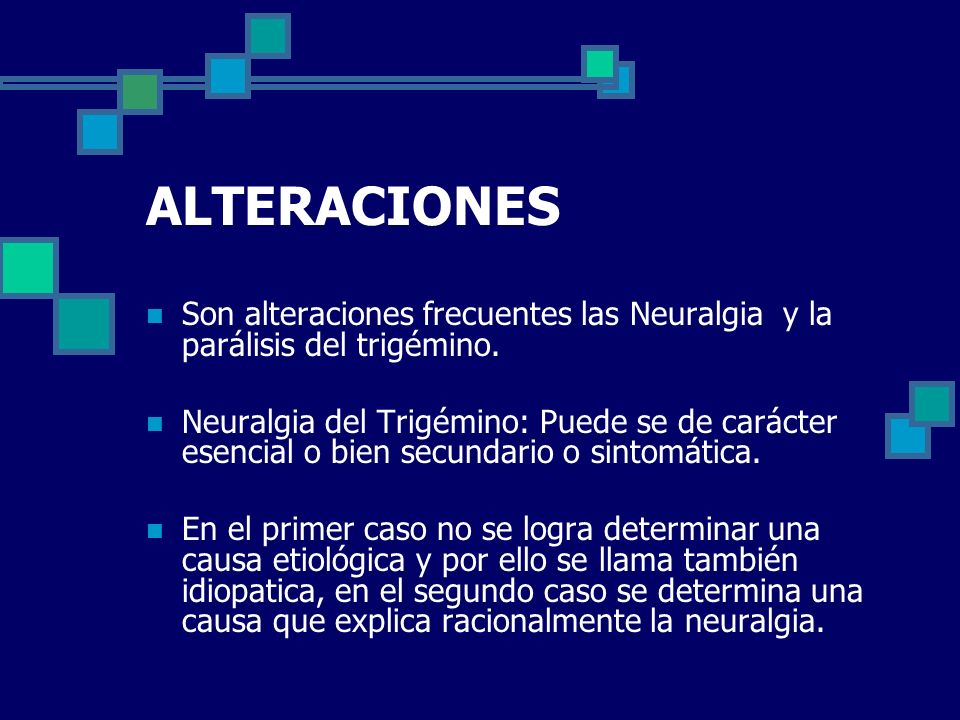 ALTERACIONES

Son alteraciones frecuentes las Neuralgia y la parálisis del trigémino.

Neuralgia del Trigémino: Puede se de carácter esencial o bien secundario o sintomática.

En el primer caso no se logra determinar una causa etiológica y por ello se llama también idiopatica, en el segundo caso se determina una causa que explica racionalmente la neuralgia.